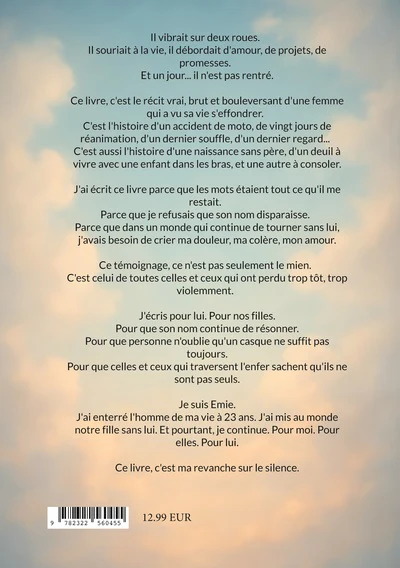 Il vibrait sur deux roues.
Il souriait à la vie, il débordait d'amour, de projets, de promesses.
Et un jour... il n'est pas rentré.

Ce livre, c'est le récit vrai, brut et bouleversant d'une femme qui a vu sa vie s'effondrer.
C'est l'histoire d'un accident de moto, de vingt jours de réanimation, d'un dernier souffle, d'un dernier regard...
C'est aussi l'histoire d'une naissance sans père, d'un deuil à vivre avec une enfant dans les bras, et une autre à consoler.

J'ai écrit ce livre parce que les mots étaient tout ce qu'il me restait.
Parce que je refusais que son nom disparaisse.
Parce que dans un monde qui continue de tourner sans lui, j'avais besoin de crier ma douleur, ma colère, mon amour.

Ce témoignage, ce n'est pas seulement le mien.
C'est celui de toutes celles et ceux qui ont perdu trop tôt, trop violemment.

J'écris pour lui. Pour nos filles.
Pour que son nom continue de résonner.
Pour que personne n'oublie qu'un casque ne suffit pas toujours.
Pour que celles et ceux qui traversent l'enfer sachent qu'ils ne sont pas seuls.

Je suis Emie.
J'ai enterré l'homme de ma vie à 23 ans. J'ai mis au monde notre fille sans lui. Et pourtant, je continue. Pour moi. Pour elles. Pour lui.

Ce livre, c'est ma revanche sur le silence.

9 782322 560455

12.99 EUR